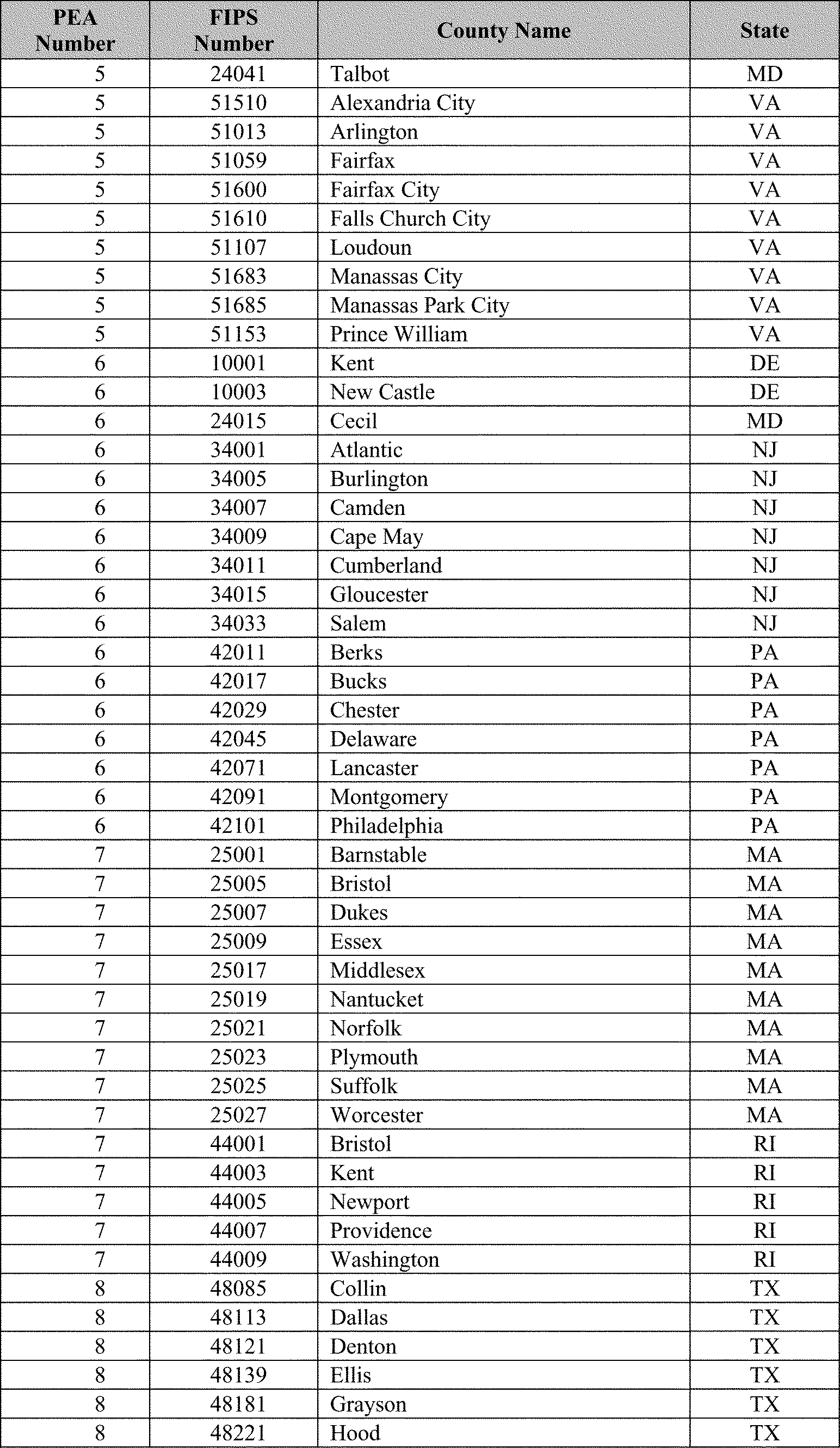 | PEA Number | FIPS Number | County Name | State |
|---|---|---|---|
| 5 | 24041 | Talbot | MD |
| 5 | 51510 | Alexandria City | VA |
| 5 | 51013 | Arlington | VA |
| 5 | 51059 | Fairfax | VA |
| 5 | 51600 | Fairfax City | VA |
| 5 | 51610 | Falls Church City | VA |
| 5 | 51107 | Loudoun | VA |
| 5 | 51683 | Manassas City | VA |
| 5 | 51685 | Manassas Park City | VA |
| 5 | 51153 | Prince William | VA |
| 6 | 10001 | Kent | DE |
| 6 | 10003 | New Castle | DE |
| 6 | 24015 | Cecil | MD |
| 6 | 34001 | Atlantic | NJ |
| 6 | 34005 | Burlington | NJ |
| 6 | 34007 | Camden | NJ |
| 6 | 34009 | Cape May | NJ |
| 6 | 34011 | Cumberland | NJ |
| 6 | 34015 | Gloucester | NJ |
| 6 | 34033 | Salem | NJ |
| 6 | 42011 | Berks | PA |
| 6 | 42017 | Bucks | PA |
| 6 | 42029 | Chester | PA |
| 6 | 42045 | Delaware | PA |
| 6 | 42071 | Lancaster | PA |
| 6 | 42091 | Montgomery | PA |
| 6 | 42101 | Philadelphia | PA |
| 7 | 25001 | Barnstable | MA |
| 7 | 25005 | Bristol | MA |
| 7 | 25007 | Dukes | MA |
| 7 | 25009 | Essex | MA |
| 7 | 25017 | Middlesex | MA |
| 7 | 25019 | Nantucket | MA |
| 7 | 25021 | Norfolk | MA |
| 7 | 25023 | Plymouth | MA |
| 7 | 25025 | Suffolk | MA |
| 7 | 25027 | Worcester | MA |
| 7 | 44001 | Bristol | RI |
| 7 | 44003 | Kent | RI |
| 7 | 44005 | Newport | RI |
| 7 | 44007 | Providence | RI |
| 7 | 44009 | Washington | RI |
| 8 | 48085 | Collin | TX |
| 8 | 48113 | Dallas | TX |
| 8 | 48121 | Denton | TX |
| 8 | 48139 | Ellis | TX |
| 8 | 48181 | Grayson | TX |
| 8 | 48221 | Hood | TX |